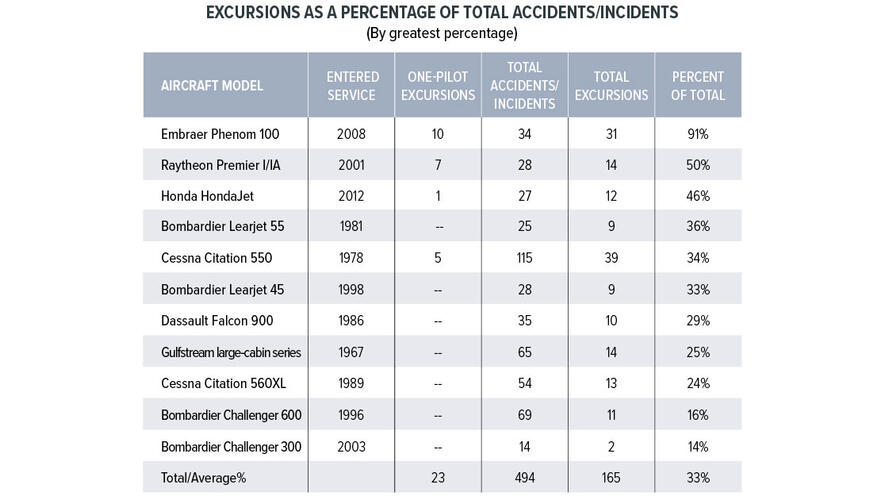 EXCURSIONS AS A PERCENTAGE OF TOTAL ACCIDENTS/INCIDENTS
(By greatest percentage)

| AIRCRAFT MODEL | ENTERED SERVICE | ONE-PILOT EXCURSIONS | TOTAL ACCIDENTS/ INCIDENTS | TOTAL EXCURSIONS | PERCENT OF TOTAL |
|---|---|---|---|---|---|
| Embraer Phenom 100 | 2008 | 10 | 34 | 31 | 91% |
| Raytheon Premier I/IA | 2001 | 7 | 28 | 14 | 50% |
| Honda HondaJet | 2012 | 1 | 27 | 12 | 46% |
| Bombardier Learjet 55 | 1981 | -- | 25 | 9 | 36% |
| Cessna Citation 550 | 1978 | 5 | 115 | 39 | 34% |
| Bombardier Learjet 45 | 1998 | -- | 28 | 9 | 33% |
| Dassault Falcon 900 | 1986 | -- | 35 | 10 | 29% |
| Gulfstream large-cabin series | 1967 | -- | 65 | 14 | 25% |
| Cessna Citation 560XL | 1989 | -- | 54 | 13 | 24% |
| Bombardier Challenger 600 | 1996 | -- | 69 | 11 | 16% |
| Bombardier Challenger 300 | 2003 | -- | 14 | 2 | 14% |
| Total/Average% | | 23 | 494 | 165 | 33% |